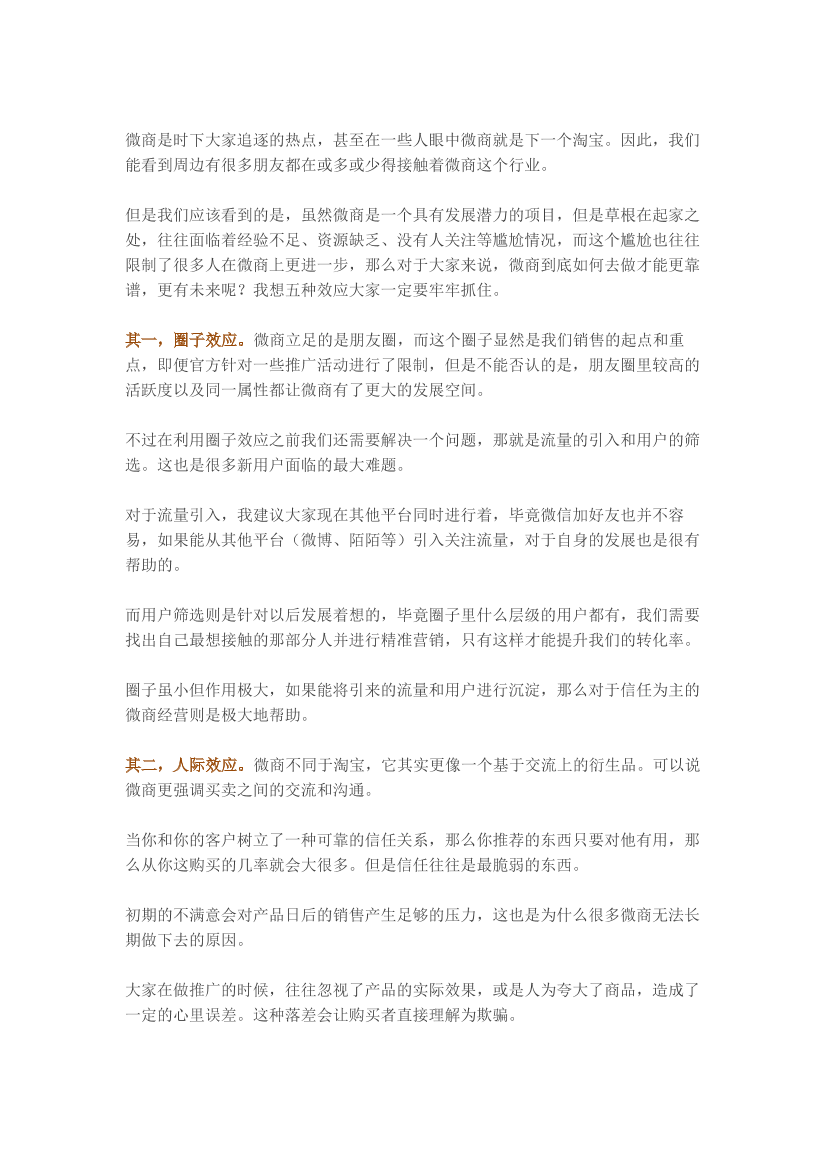 微商是时下大家追逐的热点，甚至在一些人眼中微商就是下一个淘宝。因此，我们能看到周边有很多朋友都在或多或少得接触着微商这个行业。

但是我们应该看到的是，虽然微商是一个具有发展潜力的项目，但是草根在起家之处，往往面临着经验不足、资源缺乏、没有人关注等尴尬情况，而这个尴尬也往往限制了很多人在微商上更进一步，那么对于大家来说，微商到底如何去做才能更靠谱，更有未来呢？我想五种效应大家一定要牢牢抓住。

其一，圈子效应。微商立足的是朋友圈，而这个圈子显然是我们销售的起点和重点，即便官方针对一些推广活动进行了限制，但是不能否认的是，朋友圈里较高的活跃度以及同一属性都让微商有了更大的发展空间。

不过在利用圈子效应之前我们还需要解决一个问题，那就是流量的引入和用户的筛选。这也是很多新用户面临的最大难题。

对于流量引入，我建议大家现在其他平台同时进行着，毕竟微信加好友也并不容易，如果能从其他平台（微博、陌陌等）引入关注流量，对于自身的发展也是很有帮助的。

而用户筛选则是针对以后发展着想的，毕竟圈子里什么层级的用户都有，我们需要找出自己最想接触的那部分人并进行精准营销，只有这样才能提升我们的转化率。

圈子虽小但作用极大，如果能将引来的流量和用户进行沉淀，那么对于信任为主的微商经营则是极大地帮助。

其二，人际效应。微商不同于淘宝，它其实更像一个基于交流上的衍生品。可以说微商更强调买卖之间的交流和沟通。

当你和你的客户树立了一种可靠的信任关系，那么你推荐的东西只要对他有用，那么从你这购买的几率就会大很多。但是信任往往是最脆弱的东西。

初期的不满意会对产品日后的销售产生足够的压力，这也是为什么很多微商无法长期做下去的原因。

大家在做推广的时候，往往忽视了产品的实际效果，或是人为夸大了商品，造成了一定的心里误差。这种落差会让购买者直接理解为欺骗。